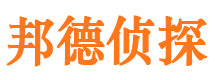 邦德侦探